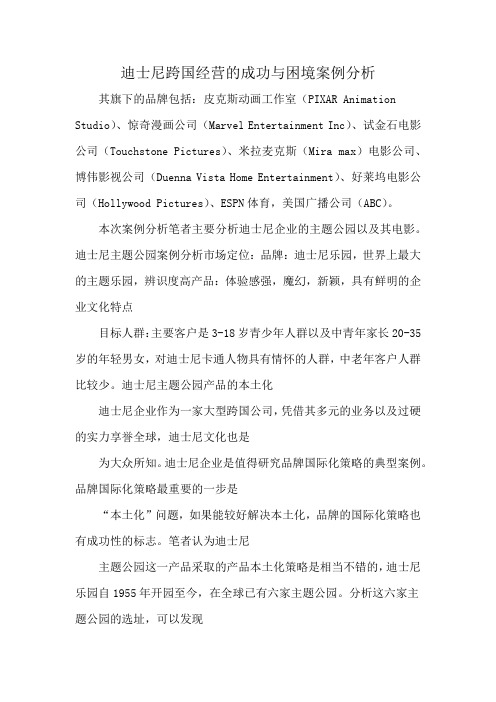 迪士尼跨国经营的成功与困境案例分析

其旗下的品牌包括：皮克斯动画工作室（PIXAR Animation Studio）、惊奇漫画公司（Marvel Entertainment Inc）、试金石电影公司（Touchstone Pictures）、米拉麦克斯（Mira max）电影公司、博伟影视公司（Duenna Vista Home Entertainment）、好莱坞电影公司（Hollywood Pictures）、ESPN体育，美国广播公司（ABC）。

本次案例分析笔者主要分析迪士尼企业的主题公园以及其电影。迪士尼主题公园案例分析市场定位：品牌：迪士尼乐园，世界上最大的主题乐园，辨识度高产品：体验感强，魔幻，新颖，具有鲜明的企业文化特点

目标人群：主要客户是3-18岁青少年人群以及中青年家长20-35岁的年轻男女，对迪士尼卡通人物具有情怀的人群，中老年客户人群比较少。迪士尼主题公园产品的本土化

迪士尼企业作为一家大型跨国公司，凭借其多元的业务以及过硬的实力享誉全球，迪士尼文化也是

为大众所知。迪士尼企业是值得研究品牌国际化策略的典型案例。品牌国际化策略最重要的一步是

“本土化”问题，如果能较好解决本土化，品牌的国际化策略也有成功性的标志。笔者认为迪士尼

主题公园这一产品采取的产品本土化策略是相当不错的，迪士尼乐园自1955年开园至今，在全球已有六家主题公园。分析这六家主题公园的选址，可以发现